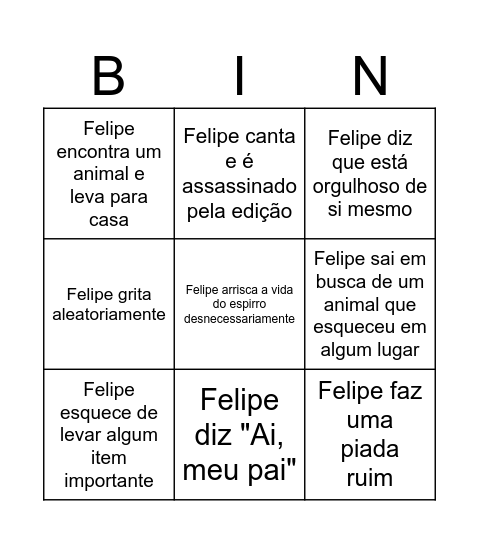 | B | I | N |
|---|---|---|
| Felipe encontra um animal e leva para casa | Felipe canta e é assassinado pela edição | Felipe diz que está orgulhoso de si mesmo |
| Felipe grita aleatoriamente | Felipe arrisca a vida do espirro desnecessariamente | Felipe sai em busca de um animal que esqueceu em algum lugar |
| Felipe esquece de levar algum item importante | Felipe diz "Ai, meu pai" | Felipe faz uma piada ruim |